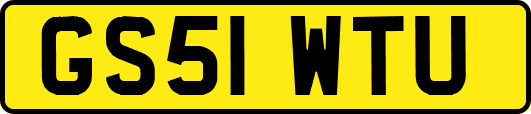 GS51 WTU